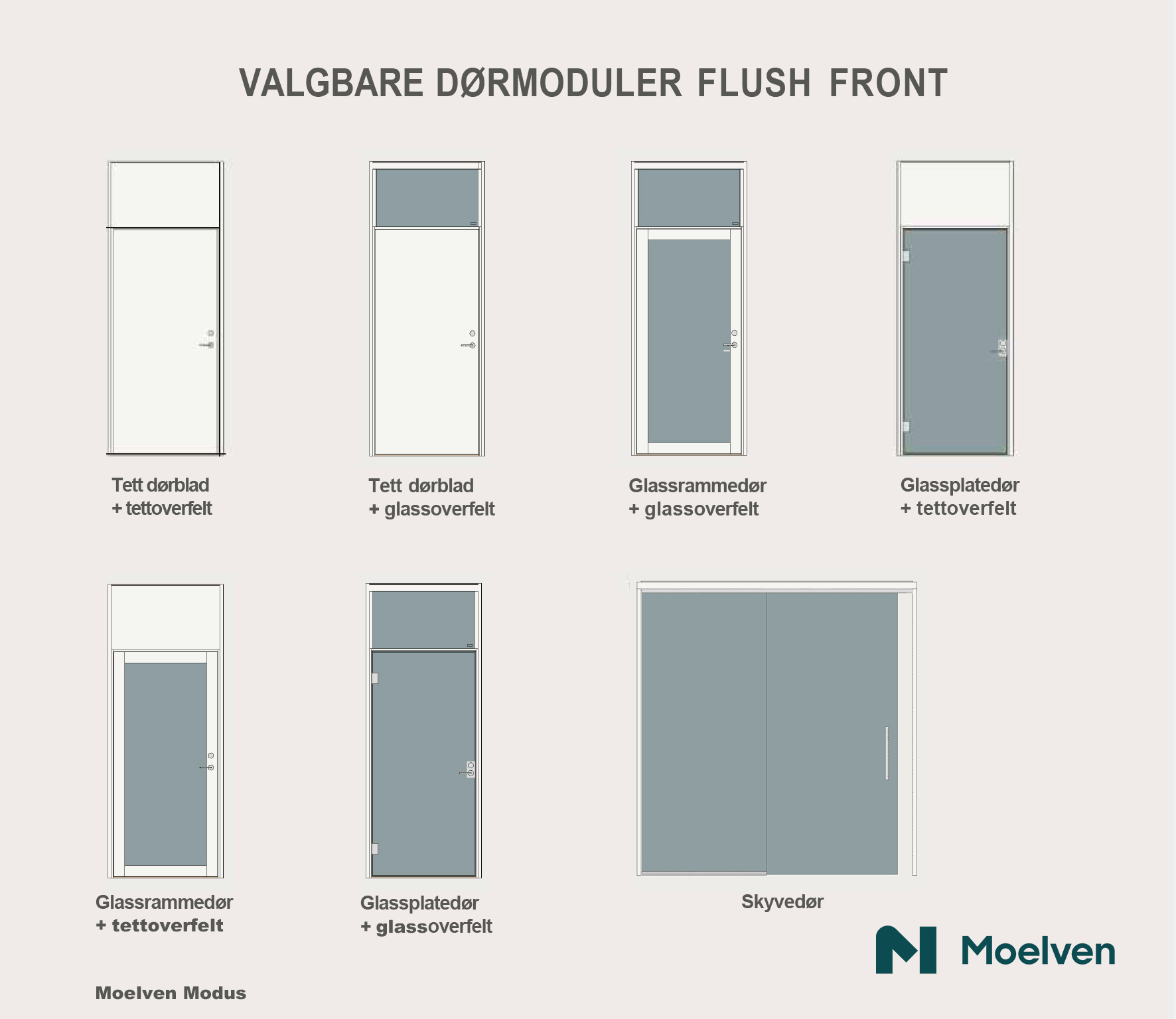 VALGBARE DØRMODULER FLUSH FRONT

Tett dørblad
+ tettoverfelt

Tett dørblad
+ glassoverfelt

Glassrammedør
+ glassoverfelt

Glassplatedør
+ tettoverfelt

Glassrammedør
+ tettoverfelt

Glassplatedør
+ glassoverfelt

Skyvedør

Moelven

Moelven Modus